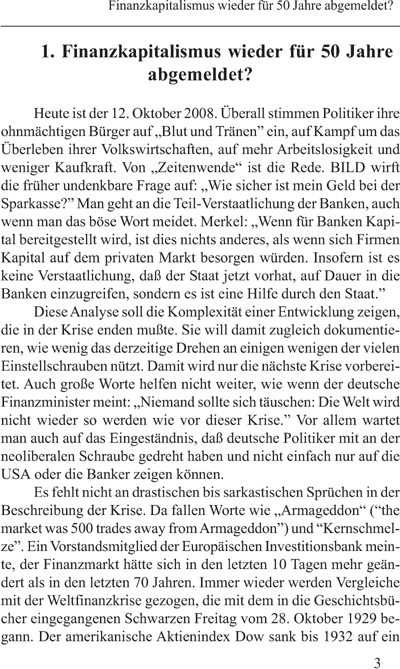 Finanzkapitalismus wieder für 50 Jahre abgemeldet?

1. Finanzkapitalismus wieder für 50 Jahre abgemeldet?

Heute ist der 12. Oktober 2008. Überall stimmen Politiker ihre ohnmächtigen Bürger auf „Blut und Tränen” ein, auf Kampf um das Überleben ihrer Volkswirtschaften, auf mehr Arbeitslosigkeit und weniger Kaufkraft. Von „Zeitenwende“ ist die Rede. BILD wirft die früher undenkbare Frage auf: „Wie sicher ist mein Geld bei der Sparkasse?” Man geht an die Teil-Verstaatlichung der Banken, auch wenn man das böse Wort meidet. Merkel: „Wenn für Banken Kapital bereitgestellt wird, ist dies nichts anderes, als wenn sich Firmen Kapital auf dem privaten Markt besorgen würden. Insofern ist es keine Verstaatlichung, daß der Staat jetzt vorhat, auf Dauer in die Banken einzugreifen, sondern es ist eine Hilfe durch den Staat.”

Diese Analyse soll die Komplexität einer Entwicklung zeigen, die in der Krise enden mußte. Sie will damit zugleich dokumentieren, wie wenig das derzeitige Drehen an einigen wenigen der vielen Einstellschrauben nützt. Damit wird nur die nächste Krise vorbereitet. Auch große Worte helfen nicht weiter, wie wenn der deutsche Finanzminister meint: „Niemand sollte sich täuschen: Die Welt wird nicht wieder so werden wie vor dieser Krise.” Vor allem wartet man auch auf das Eingeständnis, daß deutsche Politiker mit an der neoliberalen Schraube gedreht haben und nicht einfach nur auf die USA oder die Banker zeigen können.

Es fehlt nicht an drastischen bis sarkastischen Sprüchen in der Beschreibung der Krise. Da fallen Worte wie „Armageddon“ (“the market was 500 trades away from Armageddon”) und “Kernschmelze”. Ein Vorstandsmitglied der Europäischen Investitionsbank meinte, der Finanzmarkt hätte sich in den letzten 10 Tagen mehr geändert als in den letzten 70 Jahren. Immer wieder werden Vergleiche mit der Weltfinanzkrise gezogen, die mit dem in die Geschichtsbücher eingegangenen Schwarzen Freitag vom 28. Oktober 1929 begann. Der amerikanische Aktienindex Dow sank bis 1932 auf ein

3